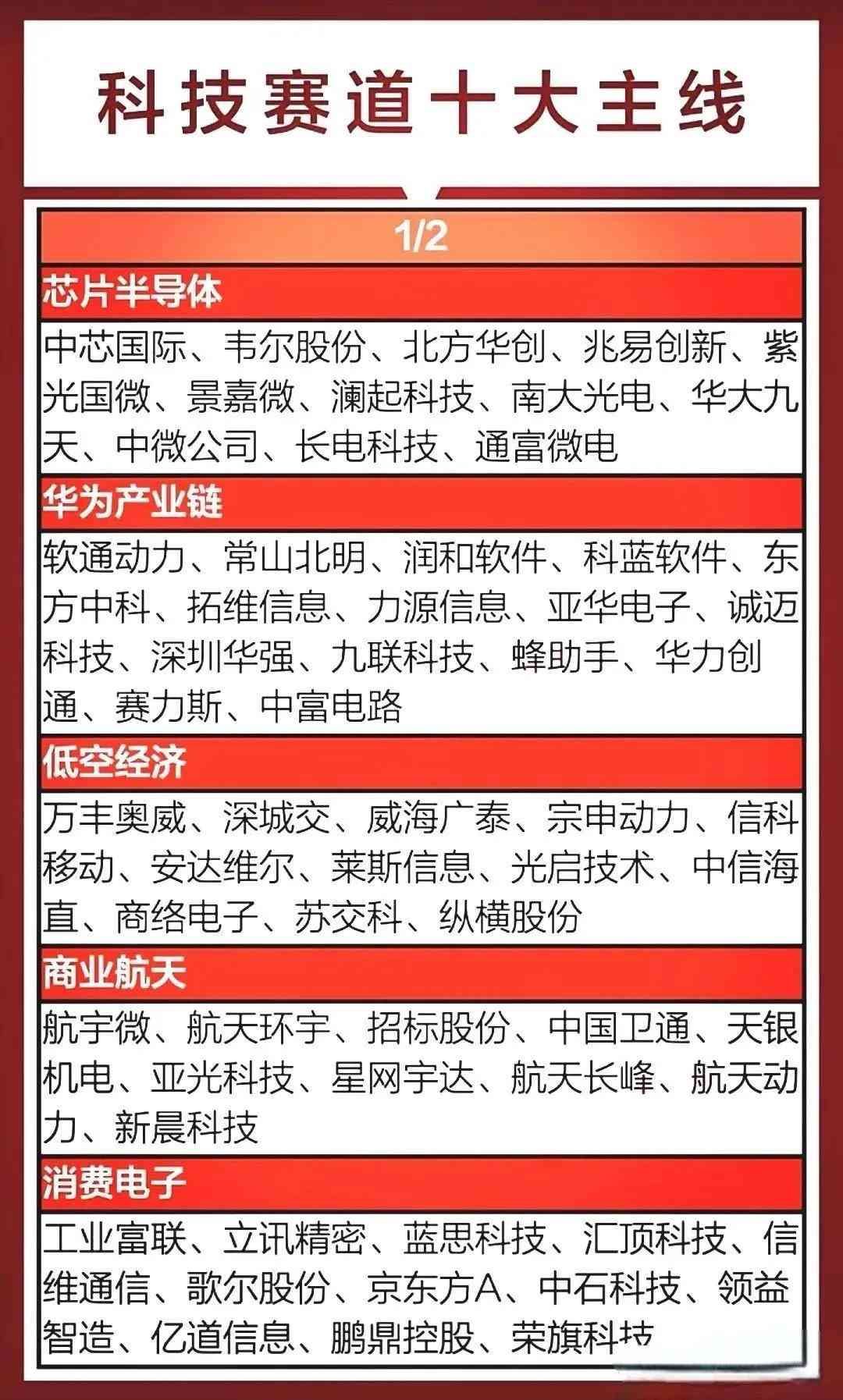 科技赛道十大主线

1/2

芯片半导体

中芯国际、韦尔股份、北方华创、兆易创新、紫光国微、景嘉微、澜起科技、南大光电、华大九天、中微公司、长电科技、通富微电

华为产业链

软通动力、常山北明、润和软件、科蓝软件、东方中科、拓维信息、力源信息、亚华电子、诚迈科技、深圳华强、九联科技、蜂助手、华力创通、赛力斯、中富电路

低空经济

万丰奥威、深城交、威海广泰、宗申动力、信科移动、安达维尔、莱斯信息、光启技术、中信海直、商络电子、苏交科、纵横股份

商业航天

航宇微、航天环宇、招标股份、中国卫通、天银机电、亚光科技、星网宇达、航天长峰、航天动力、新晨科技

消费电子

工业富联、立讯精密、蓝思科技、汇顶科技、信维通信、歌尔股份、京东方A、中石科技、领益智造、亿道信息、鹏鼎控股、荣旗科技